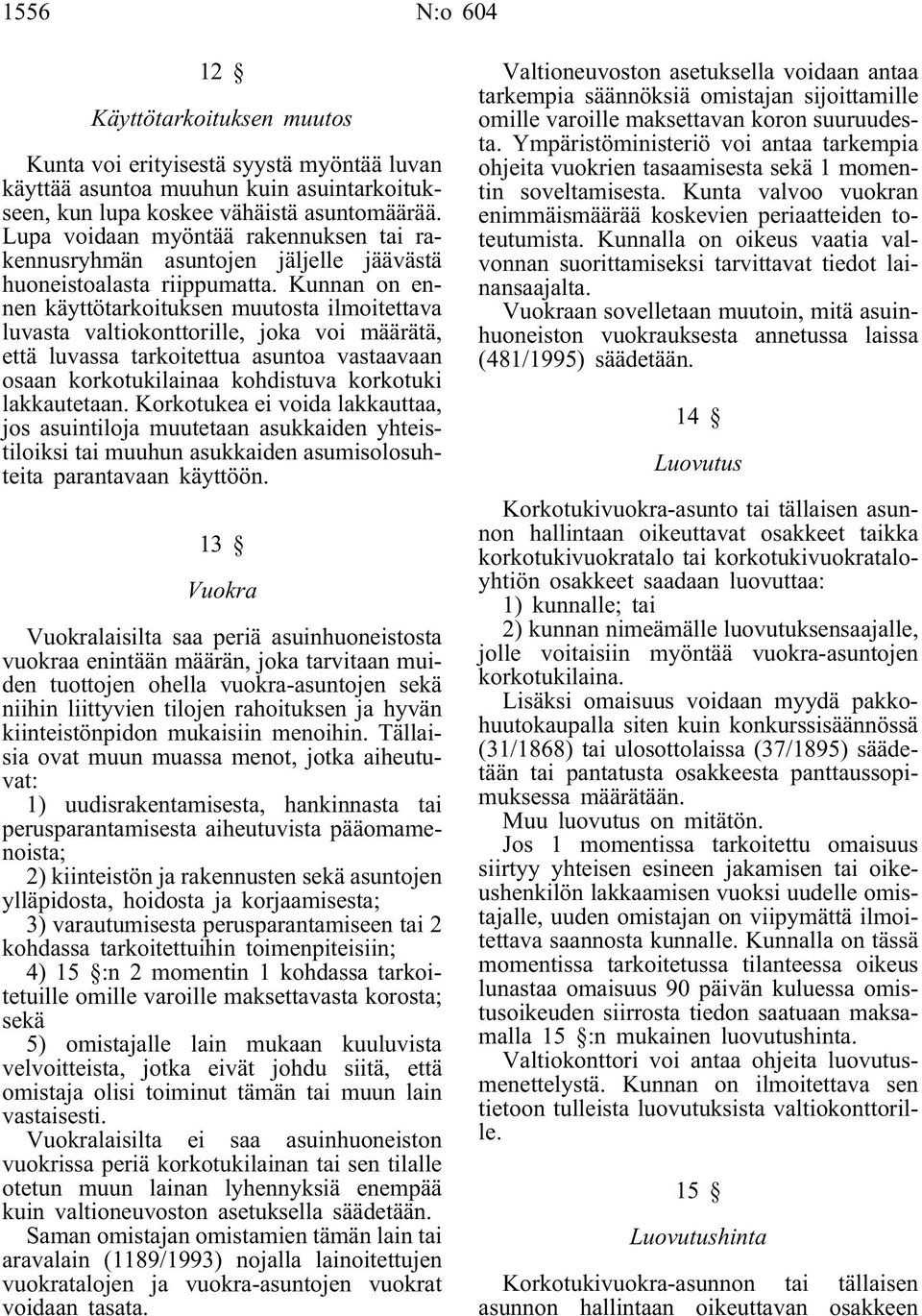 1556 N:o 604

12 §

Käyttötarkoituksen muutos

Kunta voi erityisestä syystä myöntää luvan käyttää asuntoa muuhun kuin asuintarkoitukseen, kun lupa koskee vähäistä asuntomäärää. Lupa voidaan myöntää rakennuksen tai rakennusryhmän asuntojen jäljelle jäävästä huoneistoalasta riippumatta. Kunnan on ennen käyttötarkoituksen muutosta ilmoitettava luvasta valtiokonttorille, joka voi määrätä, että luvassa tarkoitettua asuntoa vastaavaan osaan korkotukilainaa kohdistuva korkotuki lakkautetaan. Korkotukea ei voida lakkauttaa, jos asuintiloja muutetaan asukkaiden yhteistiloiksi tai muuhun asukkaiden asumisolosuhteita parantavaan käyttöön.

13 §

Vuokra

Vuokralaisilta saa periä asuinhuoneistosta vuokraa enintään määrän, joka tarvitaan muiden tuottojen ohella vuokra-asuntojen sekä niihin liittyvien tilojen rahoituksen ja hyvän kiinteistönpidon mukaisiin menoihin. Tällaisia ovat muun muassa menot, jotka aiheutuvat:

1) uudisrakentamisesta, hankinnasta tai perusparantamisesta aiheutuvista pääomamenoista;

2) kiinteistön ja rakennusten sekä asuntojen ylläpidosta, hoidosta ja korjaamisesta;

3) varautumisesta perusparantamiseen tai 2 kohdassa tarkoitettuihin toimenpiteisiin;

4) 15 §:n 2 momentin 1 kohdassa tarkoitetuille omille varoille maksettavasta korosta; sekä

5) omistajalle lain mukaan kuuluvista velvoitteista, jotka eivät johdu siitä, että omistaja olisi toiminut tämän tai muun lain vastaisesti.

Vuokralaisilta ei saa asuinhuoneiston vuokrissa periä korkotukilainan tai sen tilalle otetun muun lainan lyhennyksiä enempää kuin valtioneuvoston asetuksella säädetään.

Saman omistajan omistamien tämän lain tai aravalain (1189/1993) nojalla lainoitettujen vuokratalojen ja vuokra-asuntojen vuokrat voidaan tasata.

Valtioneuvoston asetuksella voidaan antaa tarkempia säännöksiä omistajan sijoittamille omille varoille maksettavan koron suuruudesta. Ympäristöministeriö voi antaa tarkempia ohjeita vuokrien tasaamisesta sekä 1 momentin soveltamisesta. Kunta valvoo vuokran enimmäismäärää koskevien periaatteiden toteutumista. Kunnalla on oikeus vaatia valvonnan suorittamiseksi tarvittavat tiedot lainansaajalta.

Vuokraan sovelletaan muutoin, mitä asuinhuoneiston vuokrauksesta annetussa laissa (481/1995) säädetään.

14 §

Luovutus

Korkotukivuokra-asunto tai tällaisen asunnon hallintaan oikeuttavat osakkeet taikka korkotukivuokratalo tai korkotukivuokrataloyhtiön osakkeet saadaan luovuttaa:

1) kunnalle; tai

2) kunnan nimeämälle luovutuksensaajalle, jolle voitaisiin myöntää vuokra-asuntojen korkotukilaina.

Lisäksi omaisuus voidaan myydä pakkohuutokaupalla siten kuin konkurssisäännössä (31/1868) tai ulosottolaissa (37/1895) säädetään tai pantatusta osakkeesta panttaussopimuksessa määrätään.

Muu luovutus on mitätön.

Jos 1 momentissa tarkoitettu omaisuus siirtyy yhteisen esineen jakamisen tai oikeushenkilön lakkaamisen vuoksi uudelle omistajalle, uuden omistajan on viipymättä ilmoitettava saannosta kunnalle. Kunnalla on tässä momentissa tarkoitetussa tilanteessa oikeus lunastaa omaisuus 90 päivän kuluessa omistusoikeuden siirrosta tiedon saatuaan maksamalla 15 §:n mukainen luovutushinta.

Valtiokonttori voi antaa ohjeita luovutusmenettelystä. Kunnan on ilmoitettava sen tietoon tulleista luovutuksista valtiokonttorille.

15 §

Luovutushinta

Korkotukivuokra-asunnon tai tällaisen asunnon hallintaan oikeuttavan osakkeen